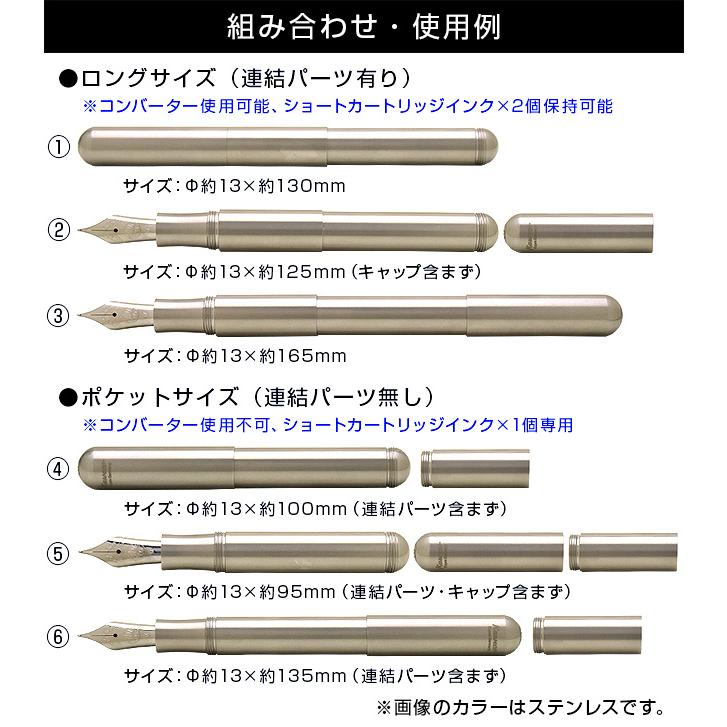 組み合わせ・使用例

●ロングサイズ（連結パーツ有り）
※コンバーター使用可能、ショートカートリッジインク×2個保持可能

①
サイズ：Φ約13×約130mm

②
サイズ：Φ約13×約125mm（キャップ含まず）

③
サイズ：Φ約13×約165mm

●ポケットサイズ（連結パーツ無し）
※コンバーター使用不可、ショートカートリッジインク×1個専用

④
サイズ：Φ約13×約100mm（連結パーツ含まず）

⑤
サイズ：Φ約13×約95mm（連結パーツ・キャップ含まず）

⑥
サイズ：Φ約13×約135mm（連結パーツ含まず）

※画像のカラーはステンレスです。